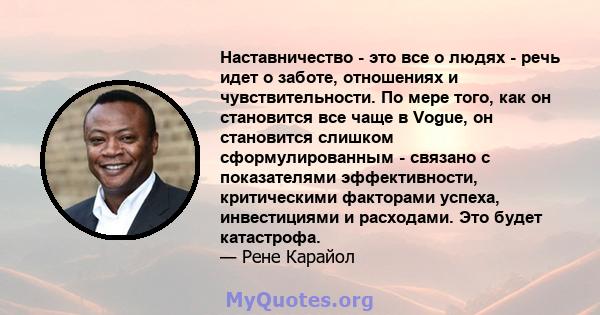 Наставничество - это все о людях - речь идет о заботе, отношениях и чувствительности. По мере того, как он становится все чаще в Vogue, он становится слишком сформулированным - связано с показателями эффективности, критическими факторами успеха, инвестициями и расходами. Это будет катастрофа.
— Рене Карайол

MyQuotes.org